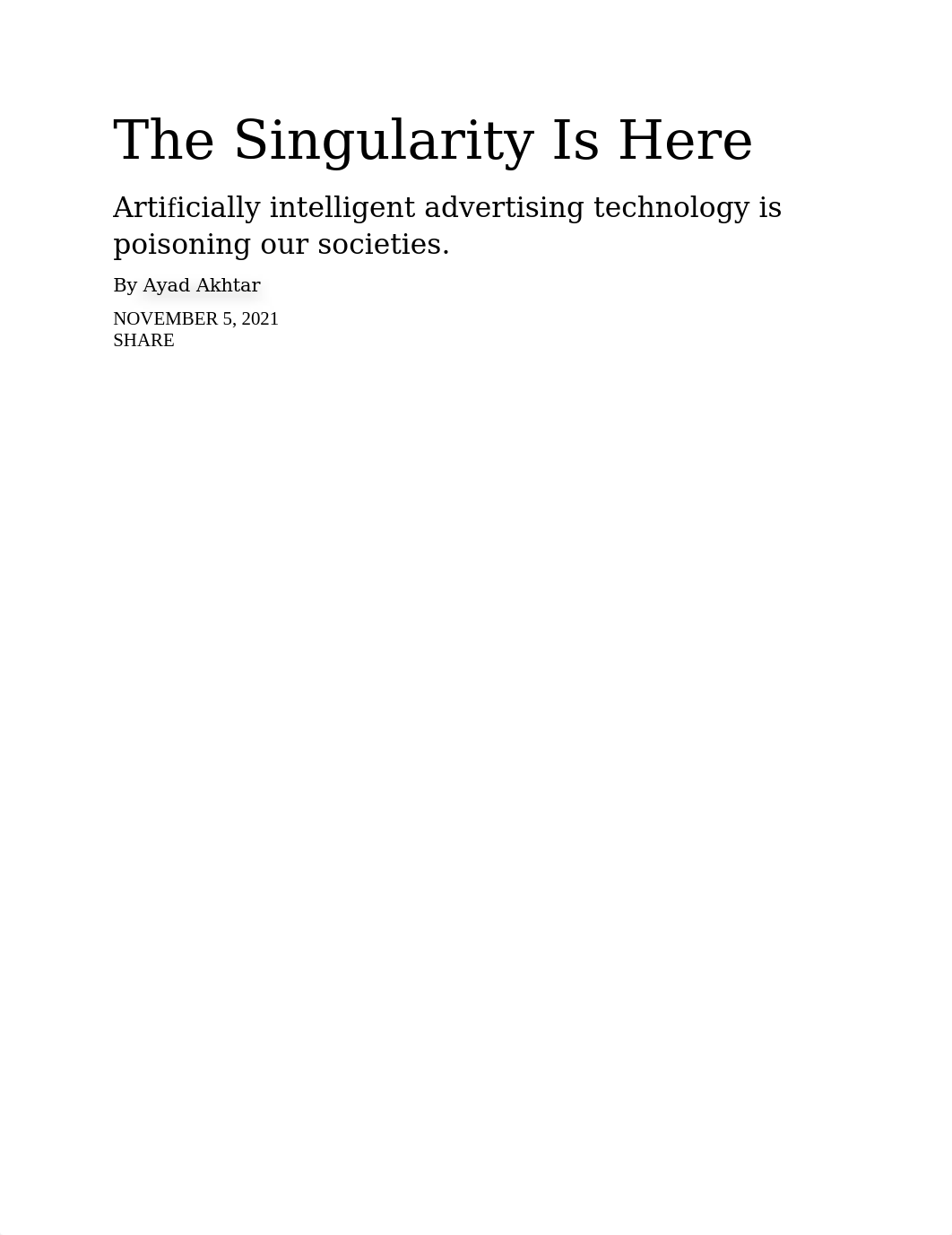 The Singularity Is Here

Artificially intelligent advertising technology is poisoning our societies.

By Ayad Akhtar

NOVEMBER 5, 2021
SHARE